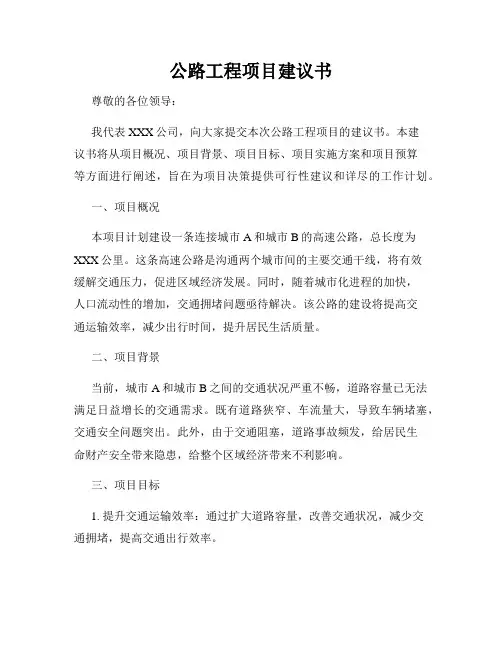 公路工程项目建议书

尊敬的各位领导：

我代表 XXX 公司，向大家提交本次公路工程项目的建议书。本建议书将从项目概况、项目背景、项目目标、项目实施方案和项目预算等方面进行阐述，旨在为项目决策提供可行性建议和详尽的工作计划。

一、项目概况

本项目计划建设一条连接城市 A 和城市 B 的高速公路，总长度为 XXX 公里。这条高速公路是沟通两个城市间的主要交通干线，将有效缓解交通压力，促进区域经济发展。同时，随着城市化进程的加快，人口流动性的增加，交通拥堵问题亟待解决。该公路的建设将提高交通运输效率，减少出行时间，提升居民生活质量。

二、项目背景

当前，城市 A 和城市 B 之间的交通状况严重不畅，道路容量已无法满足日益增长的交通需求。既有道路狭窄、车流量大，导致车辆堵塞，交通安全问题突出。此外，由于交通阻塞，道路事故频发，给居民生命财产安全带来隐患，给整个区域经济带来不利影响。

三、项目目标

1. 提升交通运输效率：通过扩大道路容量，改善交通状况，减少交通拥堵，提高交通出行效率。